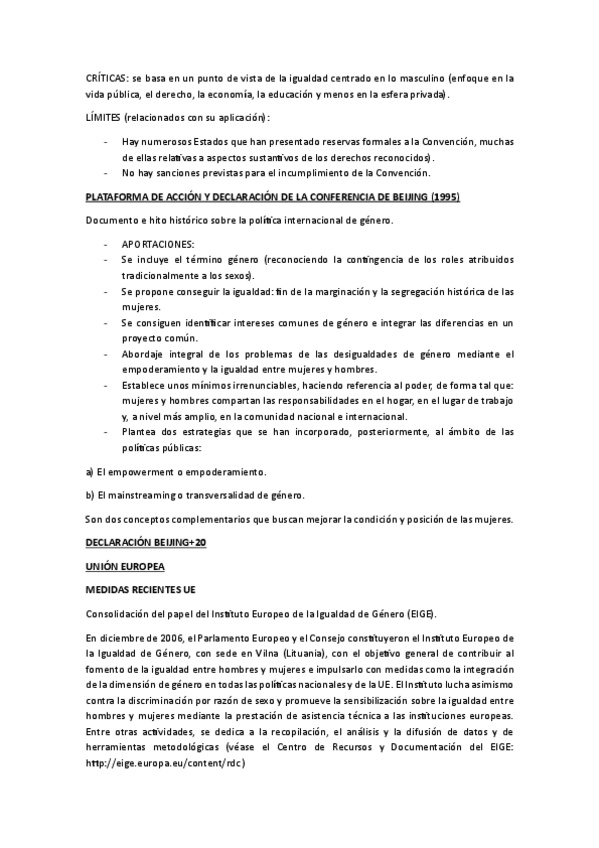 CRÍTICAS: se basa en un punto de vista de la igualdad centrado en lo masculino (enfoque en la vida pública, el derecho, la economía, la educación y menos en la esfera privada).

LÍMITES (relacionados con su aplicación):

- Hay numerosos Estados que han presentado reservas formales a la Convención, muchas de ellas relativas a aspectos sustantivos de los derechos reconocidos).
- No hay sanciones previstas para el incumplimiento de la Convención.

PLATAFORMA DE ACCIÓN Y DECLARACIÓN DE LA CONFERENCIA DE BEIJING (1995)

Documento e hito histórico sobre la política internacional de género.

- APORTACIONES:
- Se incluye el término género (reconociendo la contingencia de los roles atribuidos tradicionalmente a los sexos).
- Se propone conseguir la igualdad: fin de la marginación y la segregación histórica de las mujeres.
- Se consiguen identificar intereses comunes de género e integrar las diferencias en un proyecto común.
- Abordaje integral de los problemas de las desigualdades de género mediante el empoderamiento y la igualdad entre mujeres y hombres.
- Establece unos mínimos irrenunciables, haciendo referencia al poder, de forma tal que: mujeres y hombres compartan las responsabilidades en el hogar, en el lugar de trabajo y, a nivel más amplio, en la comunidad nacional e internacional.
- Plantea dos estrategias que se han incorporado, posteriormente, al ámbito de las políticas públicas:

a) El empowerment o empoderamiento.

b) El mainstreaming o transversalidad de género.

Son dos conceptos complementarios que buscan mejorar la condición y posición de las mujeres.

DECLARACIÓN BEIJING+20

UNIÓN EUROPEA

MEDIDAS RECIENTES UE

Consolidación del papel del Instituto Europeo de la Igualdad de Género (EIGE).

En diciembre de 2006, el Parlamento Europeo y el Consejo constituyeron el Instituto Europeo de la Igualdad de Género, con sede en Vilna (Lituania), con el objetivo general de contribuir al fomento de la igualdad entre hombres y mujeres e impulsarlo con medidas como la integración de la dimensión de género en todas las políticas nacionales y de la UE. El Instituto lucha asimismo contra la discriminación por razón de sexo y promueve la sensibilización sobre la igualdad entre hombres y mujeres mediante la prestación de asistencia técnica a las instituciones europeas. Entre otras actividades, se dedica a la recopilación, el análisis y la difusión de datos y de herramientas metodológicas (véase el Centro de Recursos y Documentación del EIGE: http://eige.europa.eu/content/rdc)